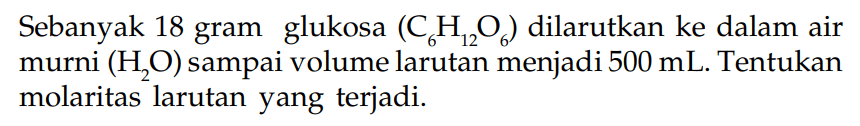 Sebanyak 18 gram glukosa ($C_6H_{12}O_6$) dilarutkan ke dalam air murni ($H_2O$) sampai volume larutan menjadi 500 mL. Tentukan molaritas larutan yang terjadi.